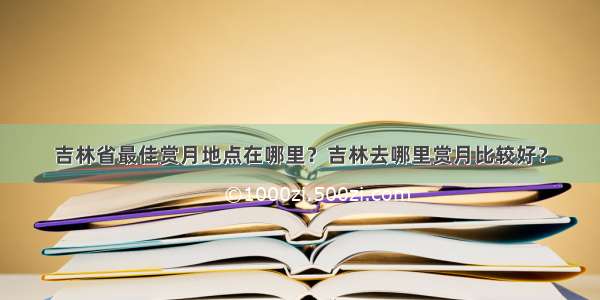 吉林省最佳赏月地点在哪里？吉林去哪里赏月比较好？

©1000zi.500zi.com